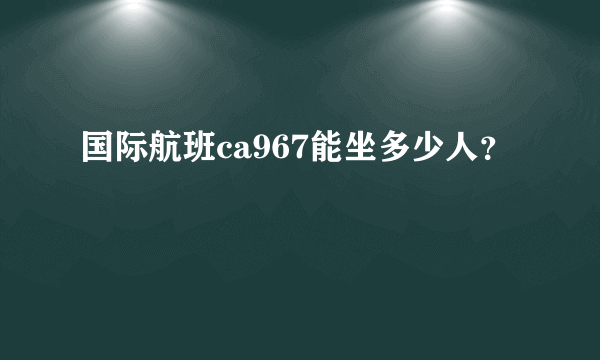 国际航班ca967能坐多少人?